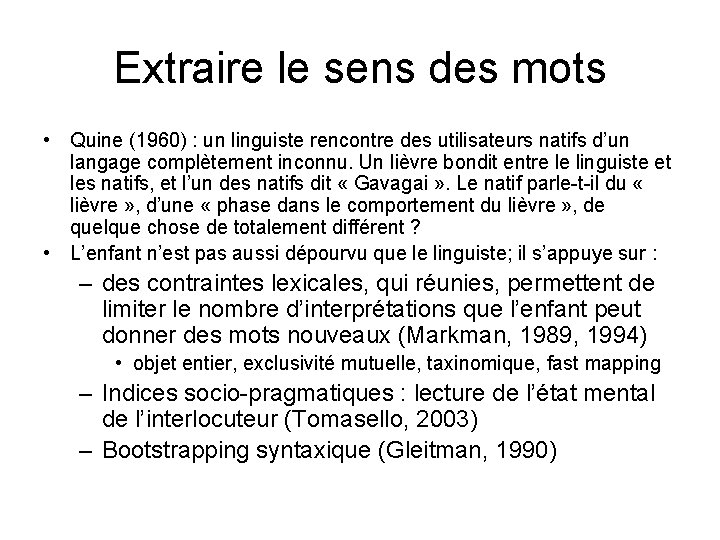 Extraire le sens des mots

• Quine (1960) : un linguiste rencontre des utilisateurs natifs d'un langage complètement inconnu. Un lièvre bondit entre le linguiste et les natifs, et l'un des natifs dit « Gavagai ». Le natif parle-t-il du « lièvre », d'une « phase dans le comportement du lièvre », de quelque chose de totalement différent ?
• L'enfant n'est pas aussi dépourvu que le linguiste; il s'appuye sur :
– des contraintes lexicales, qui réunies, permettent de limiter le nombre d'interprétations que l'enfant peut donner des mots nouveaux (Markman, 1989, 1994)
• objet entier, exclusivité mutuelle, taxinomique, fast mapping
– Indices socio-pragmatiques : lecture de l'état mental de l'interlocuteur (Tomasello, 2003)
– Bootstrapping syntaxique (Gleitman, 1990)